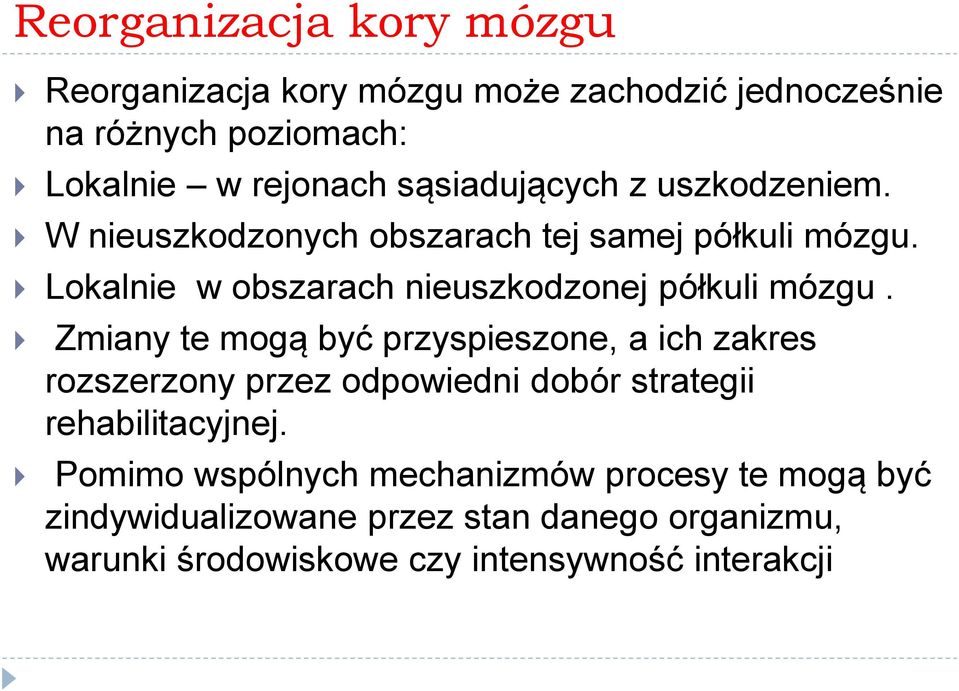 Reorganizacja kory mózgu

Reorganizacja kory mózgu może zachodzić jednocześnie na różnych poziomach:

Lokalnie – w rejonach sąsiadujących z uszkodzeniem.

W nieuszkodzonych obszarach tej samej półkuli mózgu.

Lokalnie w obszarach nieuszkodzonej półkuli mózgu .

Zmiany te mogą być przyspieszone, a ich zakres rozszerzony przez odpowiedni dobór strategii rehabilitacyjnej.

Pomimo wspólnych mechanizmów procesy te mogą być zindywidualizowane przez stan danego organizmu, warunki środowiskowe czy intensywność interakcji